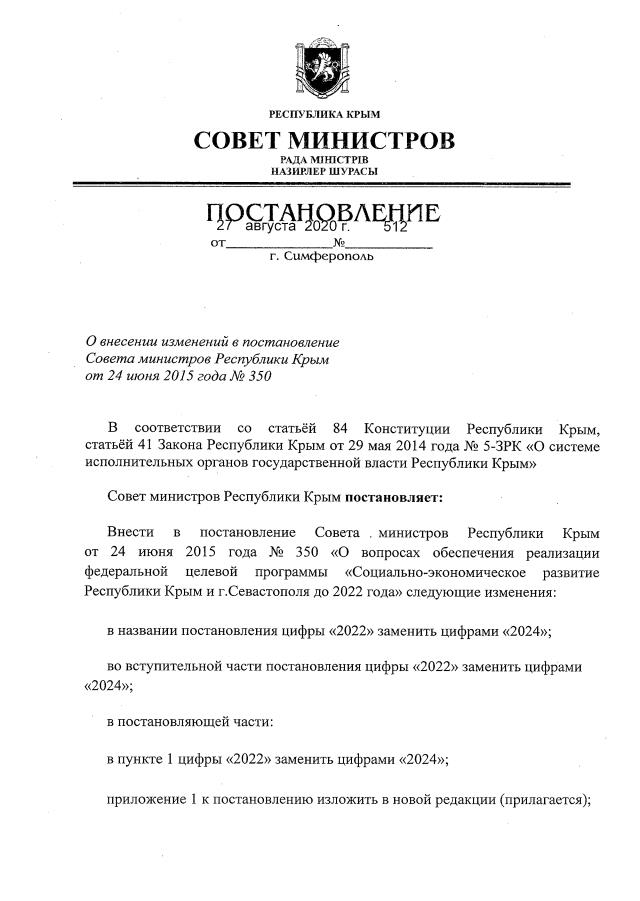 РЕСПУБЛИКА КРЫМ
СОВЕТ МИНИСТРОВ
РАДА МІНІСТРІВ
НАЗИРЛЕР ШУРАСЫ

ПОСТАНОВЛЕНИЕ
от 27 августа 2020 г. № 512
г. Симферополь

О внесении изменений в постановление Совета министров Республики Крым от 24 июня 2015 года № 350

В соответствии со статьёй 84 Конституции Республики Крым, статьёй 41 Закона Республики Крым от 29 мая 2014 года № 5-ЗРК «О системе исполнительных органов государственной власти Республики Крым»

Совет министров Республики Крым постановляет:

Внести в постановление Совета министров Республики Крым от 24 июня 2015 года № 350 «О вопросах обеспечения реализации федеральной целевой программы «Социально-экономическое развитие Республики Крым и г.Севастополя до 2022 года» следующие изменения:

в названии постановления цифры «2022» заменить цифрами «2024»;

во вступительной части постановления цифры «2022» заменить цифрами «2024»;

в постановляющей части:

в пункте 1 цифры «2022» заменить цифрами «2024»;

приложение 1 к постановлению изложить в новой редакции (прилагается);